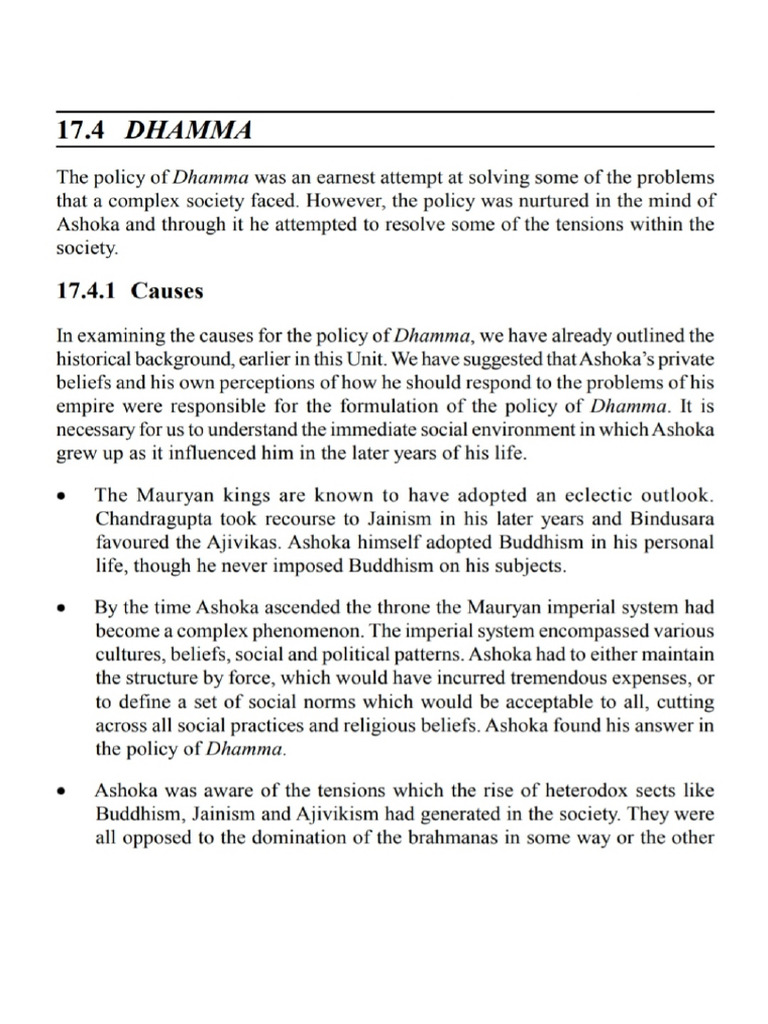 17.4 DHAMMA

The policy of Dhamma was an earnest attempt at solving some of the problems that a complex society faced. However, the policy was nurtured in the mind of Ashoka and through it he attempted to resolve some of the tensions within the society.

17.4.1 Causes

In examining the causes for the policy of Dhamma, we have already outlined the historical background, earlier in this Unit. We have suggested that Ashoka's private beliefs and his own perceptions of how he should respond to the problems of his empire were responsible for the formulation of the policy of Dhamma. It is necessary for us to understand the immediate social environment in which Ashoka grew up as it influenced him in the later years of his life.

• The Mauryan kings are known to have adopted an eclectic outlook. Chandragupta took recourse to Jainism in his later years and Bindusara favoured the Ajivikas. Ashoka himself adopted Buddhism in his personal life, though he never imposed Buddhism on his subjects.

• By the time Ashoka ascended the throne the Mauryan imperial system had become a complex phenomenon. The imperial system encompassed various cultures, beliefs, social and political patterns. Ashoka had to either maintain the structure by force, which would have incurred tremendous expenses, or to define a set of social norms which would be acceptable to all, cutting across all social practices and religious beliefs. Ashoka found his answer in the policy of Dhamma.

• Ashoka was aware of the tensions which the rise of heterodox sects like Buddhism, Jainism and Ajivikism had generated in the society. They were all opposed to the domination of the brahmanas in some way or the other